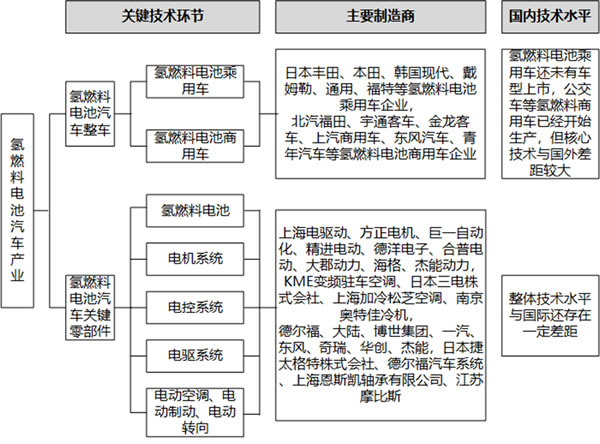 关键技术环节

主要制造商

国内技术水平

氢燃料电池汽车产业

氢燃料电池汽车整车

氢燃料电池乘用车

氢燃料电池商用车

日本丰田、本田、韩国现代、戴姆勒、通用、福特等氢燃料电池乘用车企业，
北汽福田、宇通客车、金龙客车、上汽商用车、东风汽车、青年汽车等氢燃料电池商用车企业

氢燃料电池乘用车还未有车型上市，公交车等氢燃料商用车已经开始生产，但核心技术与国外差距较大

氢燃料电池汽车关键零部件

氢燃料电池

电机系统

电控系统

电驱系统

电动空调、电动制动、电动转向

上海电驱动、方正电机、巨一自动化、精进电动、德洋电子、合普电动、大郡动力、海格、杰能动力，
KME变频驻车空调、日本三电株式会社、上海加冷松芝空调、南京奥特佳冷机，
德尔福、大陆、博世集团、一汽、东风、奇瑞、华创、杰能，日本捷太格特株式会社、德尔福汽车系统、上海恩斯凯轴承有限公司、江苏摩比斯

整体技术水平与国际还存在一定差距